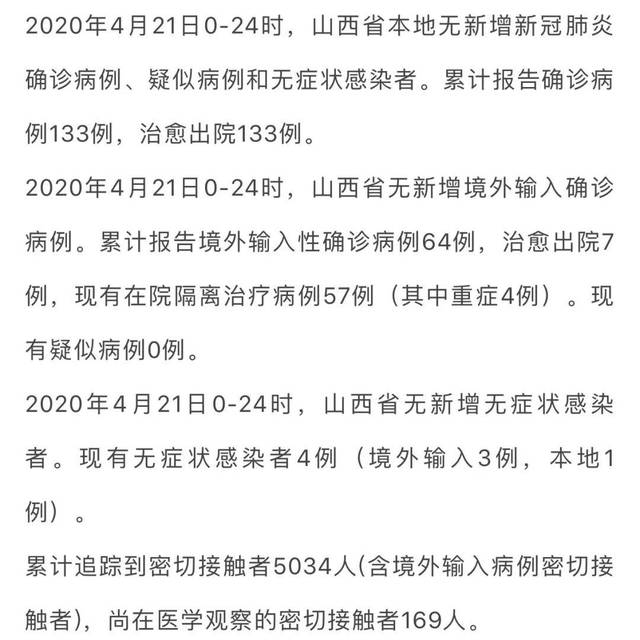 2020年4月21日0-24时，山西省本地无新增新冠肺炎确诊病例、疑似病例和无症状感染者。累计报告确诊病例133例，治愈出院133例。

2020年4月21日0-24时，山西省无新增境外输入确诊病例。累计报告境外输入性确诊病例64例，治愈出院7例，现有在院隔离治疗病例57例（其中重症4例）。现有疑似病例0例。

2020年4月21日0-24时，山西省无新增无症状感染者。现有无症状感染者4例（境外输入3例，本地1例）。

累计追踪到密切接触者5034人(含境外输入病例密切接触者)，尚在医学观察的密切接触者169人。